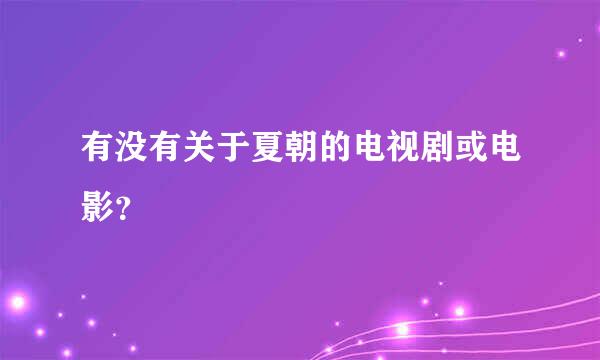 有没有关于夏朝的电视剧或电影?